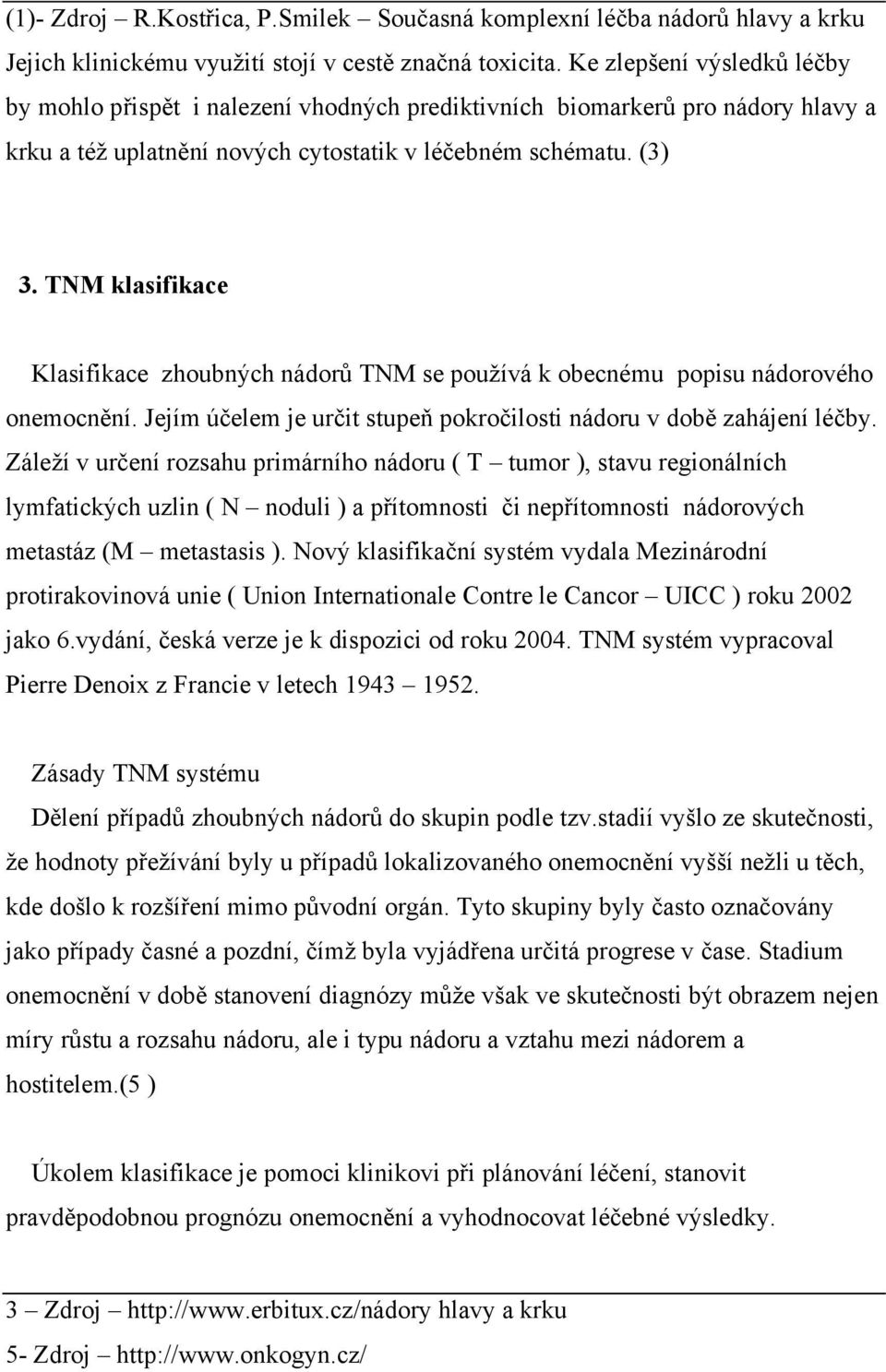 (1)- Zdroj – R.Kostřica, P.Smilek – Současná komplexní léčba nádorů hlavy a krku Jejich klinickému využití stojí v cestě značná toxicita. Ke zlepšení výsledků léčby by mohlo přispět i nalezení vhodných prediktivních biomarkerů pro nádory hlavy a krku a též uplatnění nových cytostatik v léčebném schématu. (3)

3. TNM klasifikace

Klasifikace zhoubných nádorů TNM se používá k obecnému popisu nádorového onemocnění. Jejím účelem je určit stupeň pokročilosti nádoru v době zahájení léčby. Záleží v určení rozsahu primárního nádoru ( T – tumor ), stavu regionálních lymfatických uzlin ( N – noduli ) a přítomnosti či nepřítomnosti nádorových metastáz (M – metastasis ). Nový klasifikační systém vydala Mezinárodní protirakovinová unie ( Union Internationale Contre le Cancor – UICC ) roku 2002 jako 6.vydání, česká verze je k dispozici od roku 2004. TNM systém vypracoval Pierre Denoix z Francie v letech 1943 – 1952.

Zásady TNM systému

Dělení případů zhoubných nádorů do skupin podle tzv.stadií vyšlo ze skutečnosti, že hodnoty přežívání byly u případů lokalizovaného onemocnění vyšší nežli u těch, kde došlo k rozšíření mimo původní orgán. Tyto skupiny byly často označovány jako případy časné a pozdní, čímž byla vyjádřena určitá progrese v čase. Stadium onemocnění v době stanovení diagnózy může však ve skutečnosti být obrazem nejen míry růstu a rozsahu nádoru, ale i typu nádoru a vztahu mezi nádorem a hostitelem.(5 )

Úkolem klasifikace je pomoci klinikovi při plánování léčení, stanovit pravděpodobnou prognózu onemocnění a vyhodnocovat léčebné výsledky.

3 – Zdroj – http://www.erbitux.cz/nádory hlavy a krku
5- Zdroj – http://www.onkogyn.cz/